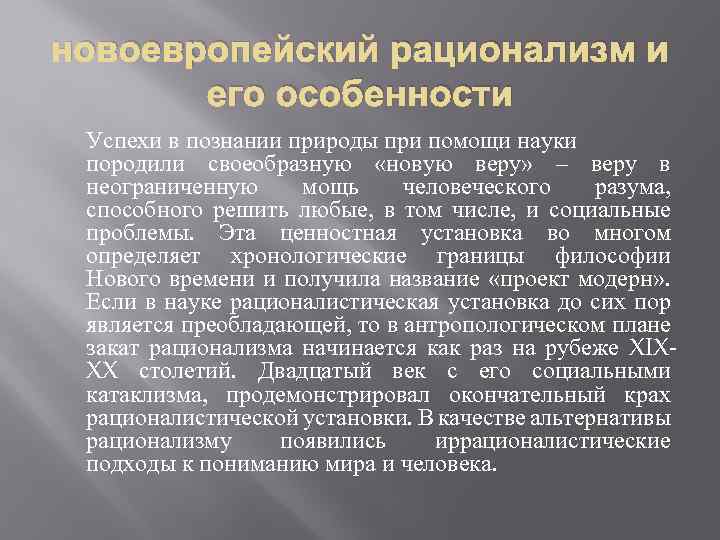 новоевропейский рационализм и его особенности

Успехи в познании природы при помощи науки породили своеобразную «новую веру» – веру в неограниченную мощь человеческого разума, способного решить любые, в том числе, и социальные проблемы. Эта ценностная установка во многом определяет хронологические границы философии Нового времени и получила название «проект модерн». Если в науке рационалистическая установка до сих пор является преобладающей, то в антропологическом плане закат рационализма начинается как раз на рубеже XIX-XX столетий. Двадцатый век с его социальными катаклизма, продемонстрировал окончательный крах рационалистической установки. В качестве альтернативы рационализму появились иррационалистические подходы к пониманию мира и человека.